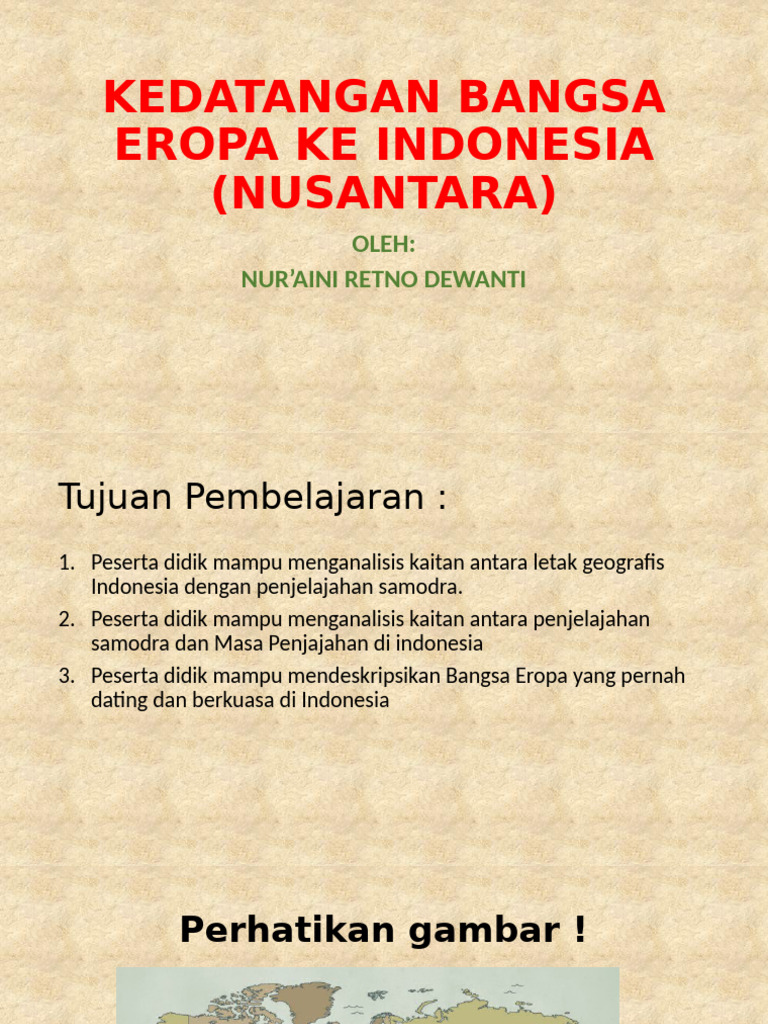 KEDATANGAN BANGSA EROPA KE INDONESIA (NUSANTARA)

OLEH:
NUR'AINI RETNO DEWANTI

Tujuan Pembelajaran :

1. Peserta didik mampu menganalisis kaitan antara letak geografis Indonesia dengan penjelajahan samodra.
2. Peserta didik mampu menganalisis kaitan antara penjelajahan samodra dan Masa Penjajahan di indonesia
3. Peserta didik mampu mendeskripsikan Bangsa Eropa yang pernah dating dan berkuasa di Indonesia

Perhatikan gambar !